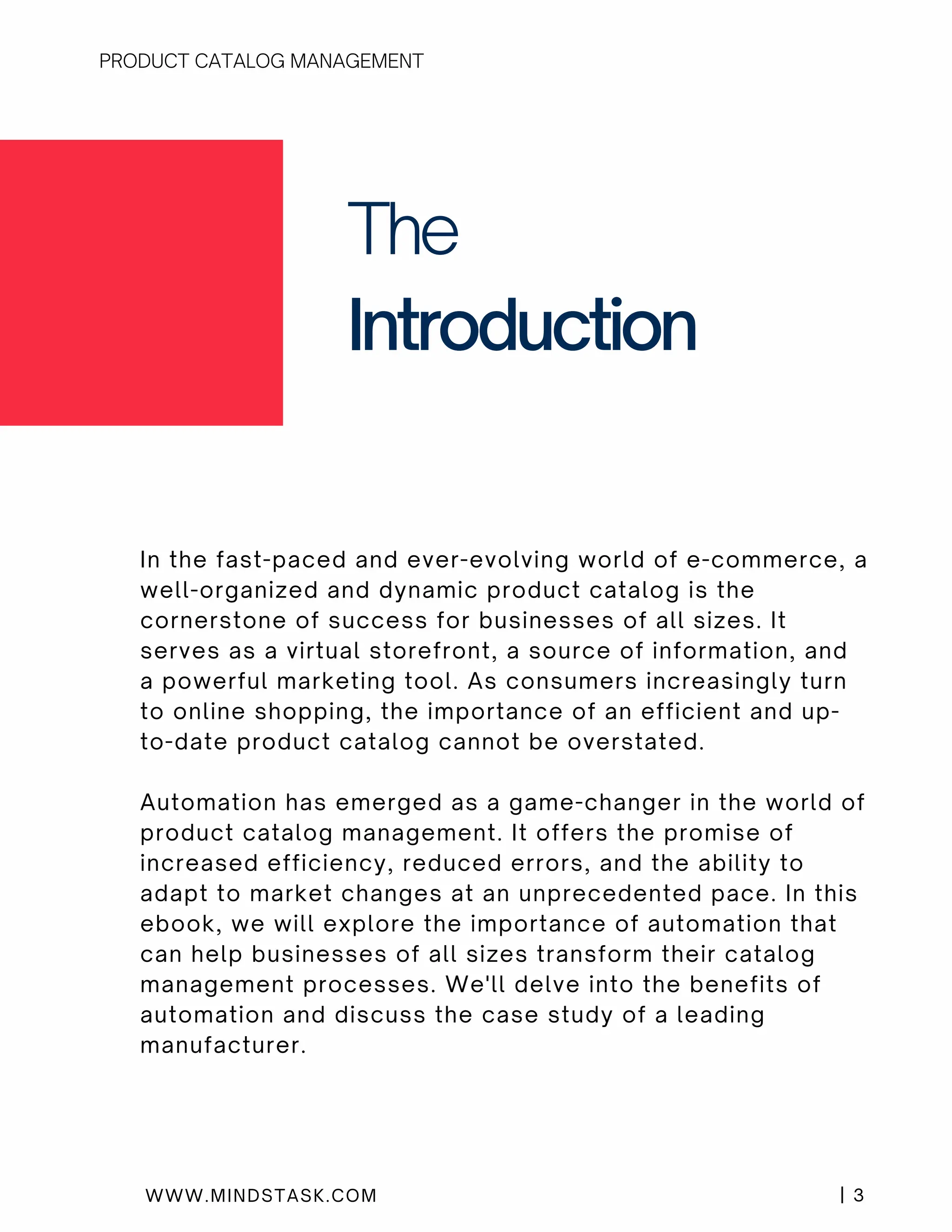 PRODUCT CATALOG MANAGEMENT

The Introduction

In the fast-paced and ever-evolving world of e-commerce, a well-organized and dynamic product catalog is the cornerstone of success for businesses of all sizes. It serves as a virtual storefront, a source of information, and a powerful marketing tool. As consumers increasingly turn to online shopping, the importance of an efficient and up-to-date product catalog cannot be overstated.

Automation has emerged as a game-changer in the world of product catalog management. It offers the promise of increased efficiency, reduced errors, and the ability to adapt to market changes at an unprecedented pace. In this ebook, we will explore the importance of automation that can help businesses of all sizes transform their catalog management processes. We'll delve into the benefits of automation and discuss the case study of a leading manufacturer.

WWW.MINDSTASK.COM

| 3